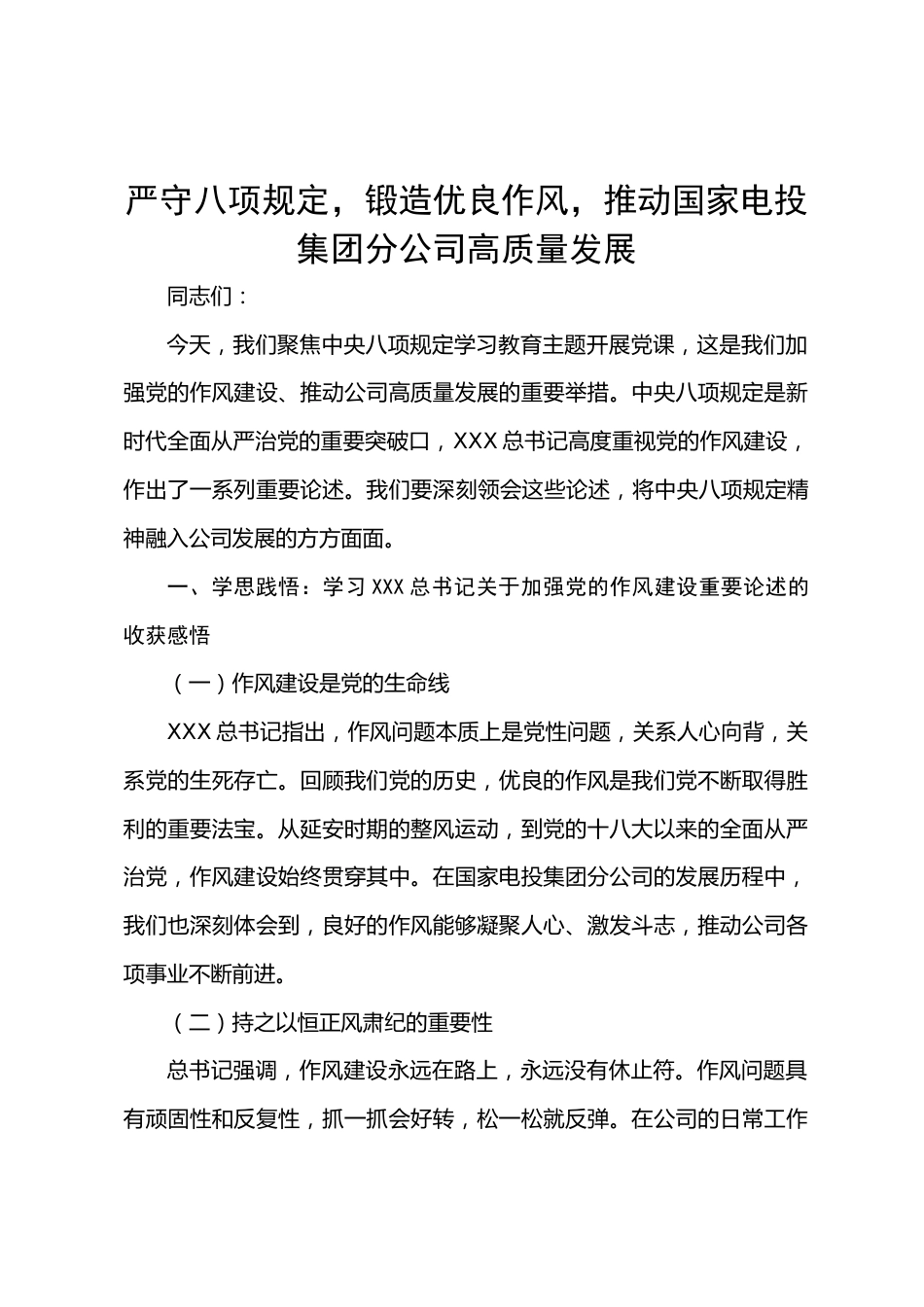 严守八项规定，锻造优良作风，推动国家电投集团分公司高质量发展

同志们：

今天，我们聚焦中央八项规定学习教育主题开展党课，这是我们加强党的作风建设、推动公司高质量发展的重要举措。中央八项规定是新时代全面从严治党的重要突破口，XXX总书记高度重视党的作风建设，作出了一系列重要论述。我们要深刻领会这些论述，将中央八项规定精神融入公司发展的方方面面。

一、学思践悟：学习XXX总书记关于加强党的作风建设重要论述的收获感悟

（一）作风建设是党的生命线

XXX总书记指出，作风问题本质上是党性问题，关系人心向背，关系党的生死存亡。回顾我们党的历史，优良的作风是我们党不断取得胜利的重要法宝。从延安时期的整风运动，到党的十八大以来的全面从严治党，作风建设始终贯穿其中。在国家电投集团分公司的发展历程中，我们也深刻体会到，良好的作风能够凝聚人心、激发斗志，推动公司各项事业不断前进。

（二）持之以恒正风肃纪的重要性

总书记强调，作风建设永远在路上，永远没有休止符。作风问题具有顽固性和反复性，抓一抓会好转，松一松就反弹。在公司的日常工作